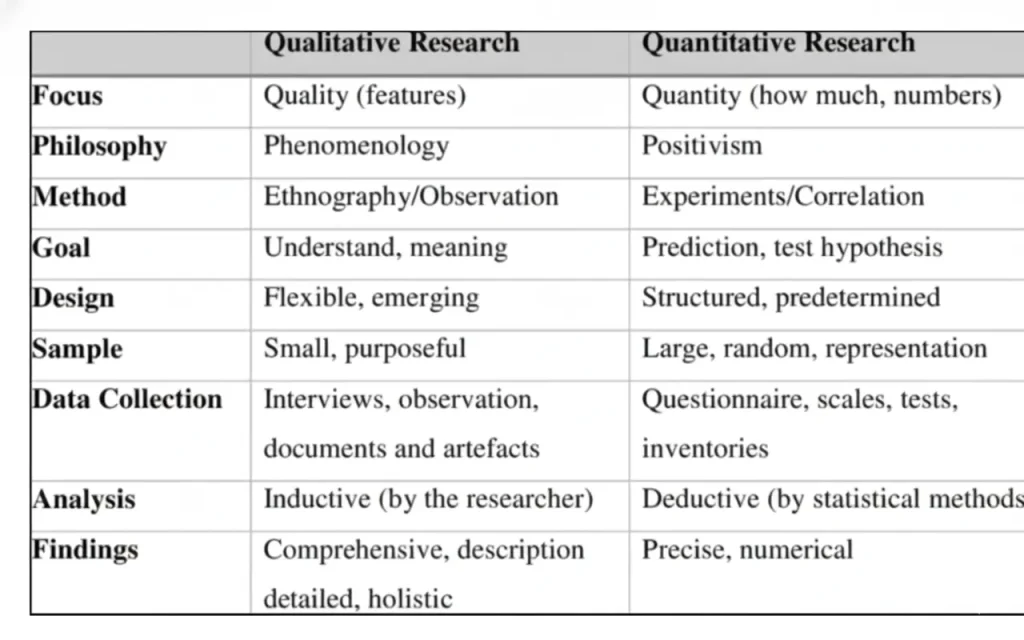 | | Qualitative Research | Quantitative Research |
|---|---|---|
| Focus | Quality (features) | Quantity (how much, numbers) |
| Philosophy | Phenomenology | Positivism |
| Method | Ethnography/Observation | Experiments/Correlation |
| Goal | Understand, meaning | Prediction, test hypothesis |
| Design | Flexible, emerging | Structured, predetermined |
| Sample | Small, purposeful | Large, random, representation |
| Data Collection | Interviews, observation, documents and artefacts | Questionnaire, scales, tests, inventories |
| Analysis | Inductive (by the researcher) | Deductive (by statistical methods |
| Findings | Comprehensive, description detailed, holistic | Precise, numerical |